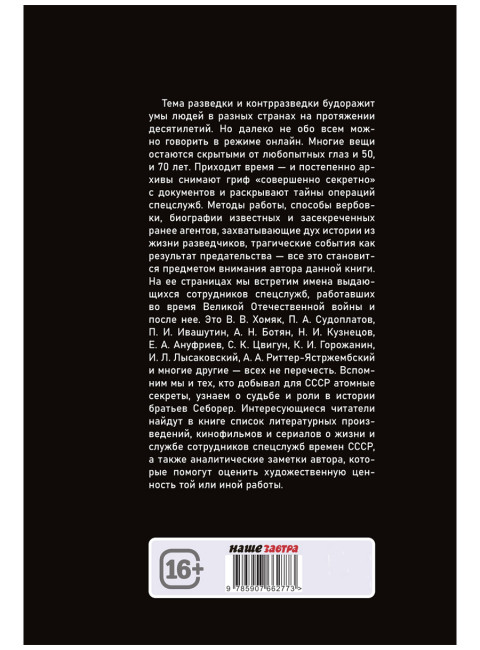 Тема разведки и контрразведки будоражит умы людей в разных странах на протяжении десятилетий. Но далеко не обо всем можно говорить в режиме онлайн. Многие вещи остаются скрытыми от любопытных глаз и 50, и 70 лет. Приходит время — и постепенно архивы снимают гриф «совершенно секретно» с документов и раскрывают тайны операций спецслужб. Методы работы, способы вербовки, биографии известных и засекреченных ранее агентов, захватывающие дух истории из жизни разведчиков, трагические события как результат предательства — все это становится предметом внимания автора данной книги. На ее страницах мы встретим имена выдающихся сотрудников спецслужб, работавших во время Великой Отечественной войны и после нее. Это В. В. Хомяк, П. А. Судоплатов, П. И. Ивашутин, А. Н. Ботян, Н. И. Кузнецов, Е. А. Ануфриев, С. К. Цвигун, К. И. Горожанин, И. Л. Лысаковский, А. А. Риттер-Ястржембский и многие другие — всех не перечесть. Вспомним мы и тех, кто добывал для СССР атомные секреты, узнаем о судьбе и роли в истории братьев Себорер. Интересующиеся читатели найдут в книге список литературных произведений, кинофильмов и сериалов о жизни и службе сотрудников спецслужб времен СССР, а также аналитические заметки автора, которые помогут оценить художественную ценность той или иной работы.

16+

наше завтра

9 785907 662773 >